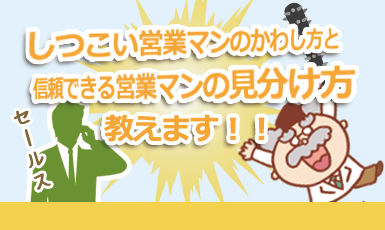 しつこい営業マンのかわし方と
信頼できる営業マンの見分け方
教えます！！

セールス